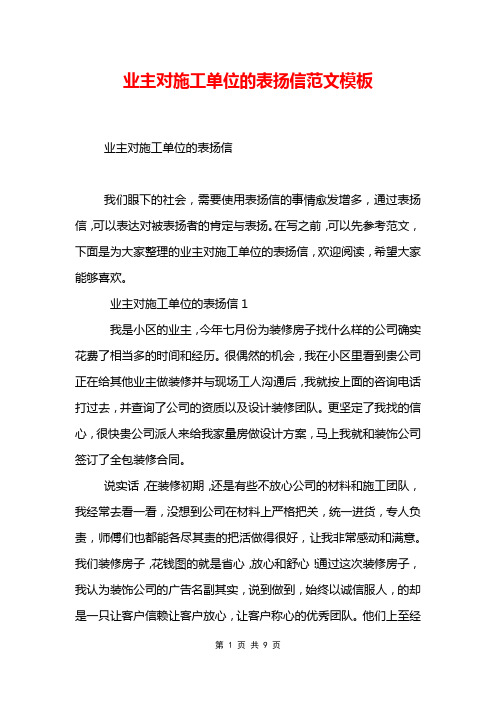 业主对施工单位的表扬信范文模板

业主对施工单位的表扬信

我们眼下的社会，需要使用表扬信的事情愈发增多，通过表扬信，可以表达对被表扬者的肯定与表扬。在写之前，可以先参考范文，下面是为大家整理的业主对施工单位的表扬信，欢迎阅读，希望大家能够喜欢。

业主对施工单位的表扬信 1

我是小区的业主，今年七月份为装修房子找什么样的公司确实花费了相当多的时间和经历。很偶然的机会，我在小区里看到贵公司正在给其他业主做装修并与现场工人沟通后，我就按上面的咨询电话打过去，并查询了公司的资质以及设计装修团队。更坚定了我找的信心，很快贵公司派人来给我家量房做设计方案，马上我就和装饰公司签订了全包装修合同。

说实话，在装修初期，还是有些不放心公司的材料和施工团队，我经常去看一看，没想到公司在材料上严格把关，统一进货，专人负责，师傅们也都能各尽其责的把活做得很好，让我非常感动和满意。我们装修房子，花钱图的就是省心，放心和舒心，通过这次装修房子，我认为装饰公司的广告名副其实，说到做到，始终以诚信服人，的却是一只让客户信赖让客户放心，让客户称心的优秀团队。他们上至经

第 1 页 共 9 页